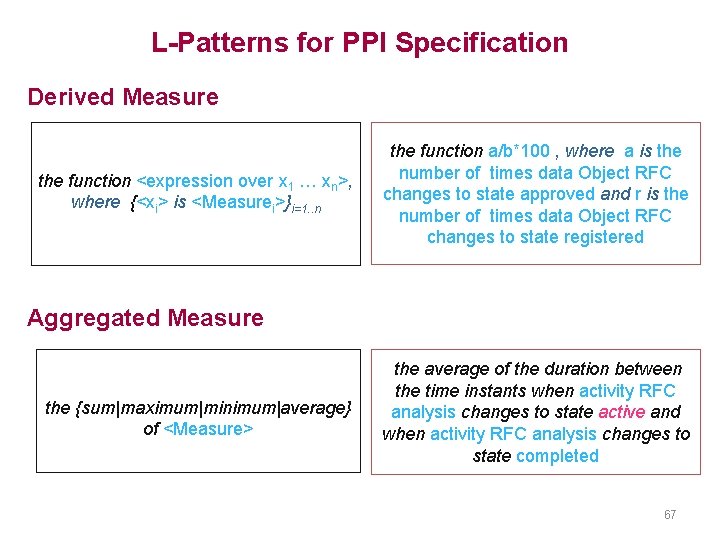 L-Patterns for PPI Specification

Derived Measure

the function <expression over $x_1$ … $x_n$>, where {<$x_i$> is <Measure$_i$>}$_{i=1..n}$

the function a/b*100 , where a is the number of times data Object RFC changes to state approved and r is the number of times data Object RFC changes to state registered

Aggregated Measure

the {sum|maximum|minimum|average} of <Measure>

the average of the duration between the time instants when activity RFC analysis changes to state active and when activity RFC analysis changes to state completed

67